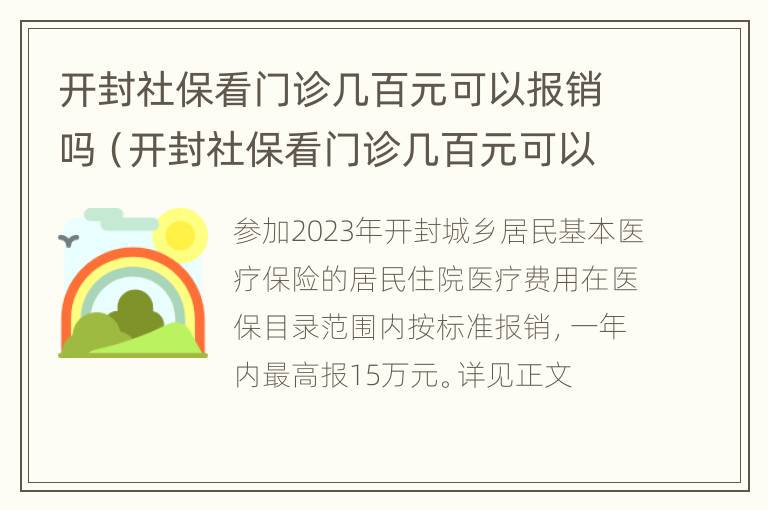 开封社保看门诊几百元可以报销吗（开封社保看门诊几百元可以

参加2023年开封城乡居民基本医疗保险的居民住院医疗费用在医保目录范围内按标准报销，一年内最高报15万元。详见正文